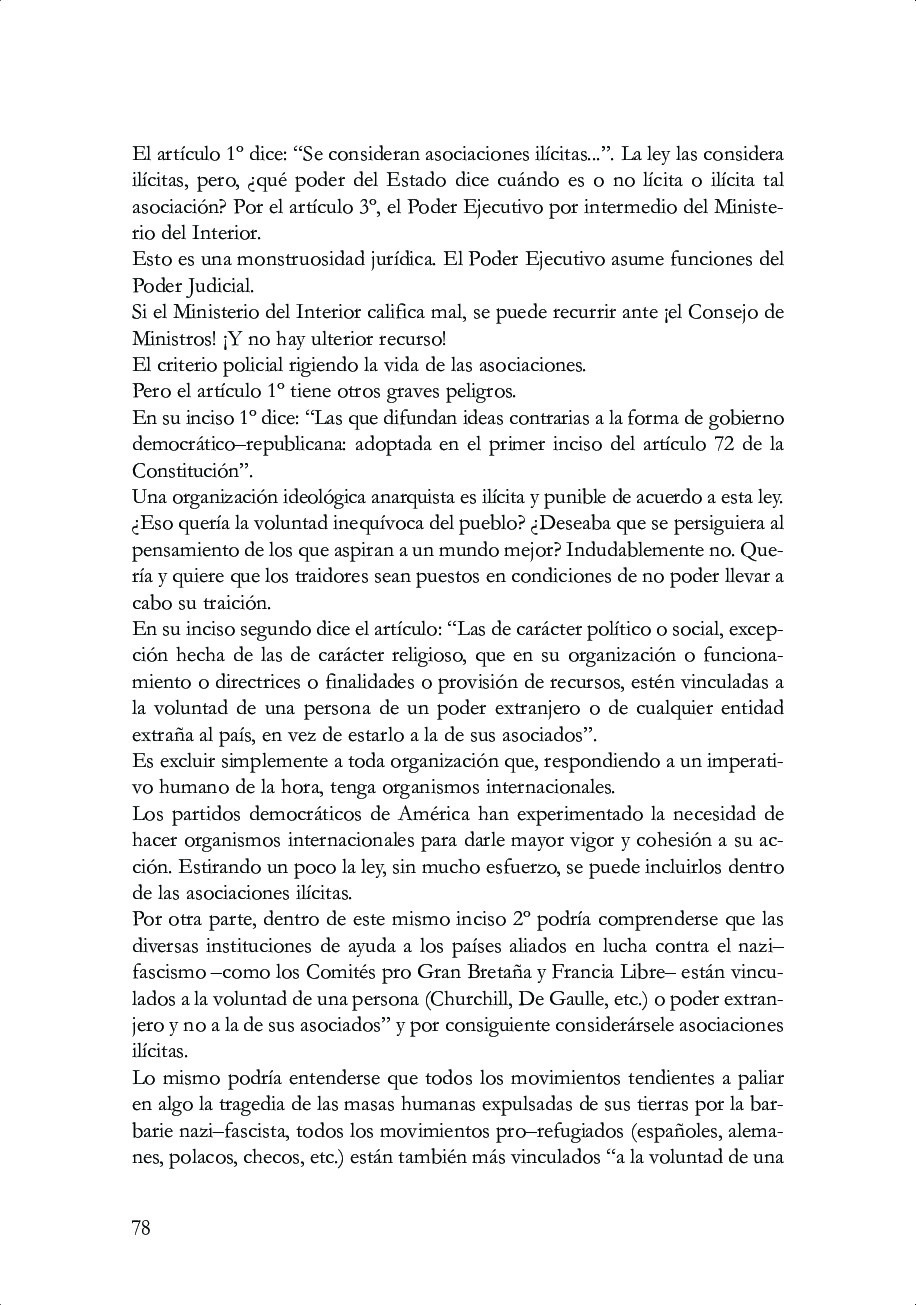 El artículo 1º dice: “Se consideran asociaciones ilícitas...”. La ley las considera ilícitas, pero, ¿qué poder del Estado dice cuándo es o no lícita o ilícita tal asociación? Por el artículo 3º, el Poder Ejecutivo por intermedio del Ministerio del Interior.
Esto es una monstruosidad jurídica. El Poder Ejecutivo asume funciones del Poder Judicial.
Si el Ministerio del Interior califica mal, se puede recurrir ante ¡el Consejo de Ministros! ¡Y no hay ulterior recurso!
El criterio policial rigiendo la vida de las asociaciones.
Pero el artículo 1º tiene otros graves peligros.
En su inciso 1º dice: “Las que difundan ideas contrarias a la forma de gobierno democrático–republicana: adoptada en el primer inciso del artículo 72 de la Constitución”.
Una organización ideológica anarquista es ilícita y punible de acuerdo a esta ley. ¿Eso quería la voluntad inequívoca del pueblo? ¿Deseaba que se persiguiera al pensamiento de los que aspiran a un mundo mejor? Indudablemente no. Quería y quiere que los traidores sean puestos en condiciones de no poder llevar a cabo su traición.
En su inciso segundo dice el artículo: “Las de carácter político o social, excepción hecha de las de carácter religioso, que en su organización o funcionamiento o directrices o finalidades o provisión de recursos, estén vinculadas a la voluntad de una persona de un poder extranjero o de cualquier entidad extraña al país, en vez de estarlo a la de sus asociados”.
Es excluir simplemente a toda organización que, respondiendo a un imperativo humano de la hora, tenga organismos internacionales.
Los partidos democráticos de América han experimentado la necesidad de hacer organismos internacionales para darle mayor vigor y cohesión a su acción. Estirando un poco la ley, sin mucho esfuerzo, se puede incluirlos dentro de las asociaciones ilícitas.
Por otra parte, dentro de este mismo inciso 2º podría comprenderse que las diversas instituciones de ayuda a los países aliados en lucha contra el nazi–fascismo –como los Comités pro Gran Bretaña y Francia Libre– están vinculados a la voluntad de una persona (Churchill, De Gaulle, etc.) o poder extranjero y no a la de sus asociados” y por consiguiente considerársele asociaciones ilícitas.
Lo mismo podría entenderse que todos los movimientos tendientes a paliar en algo la tragedia de las masas humanas expulsadas de sus tierras por la barbarie nazi–fascista, todos los movimientos pro–refugiados (españoles, alemanes, polacos, checos, etc.) están también más vinculados “a la voluntad de una

78